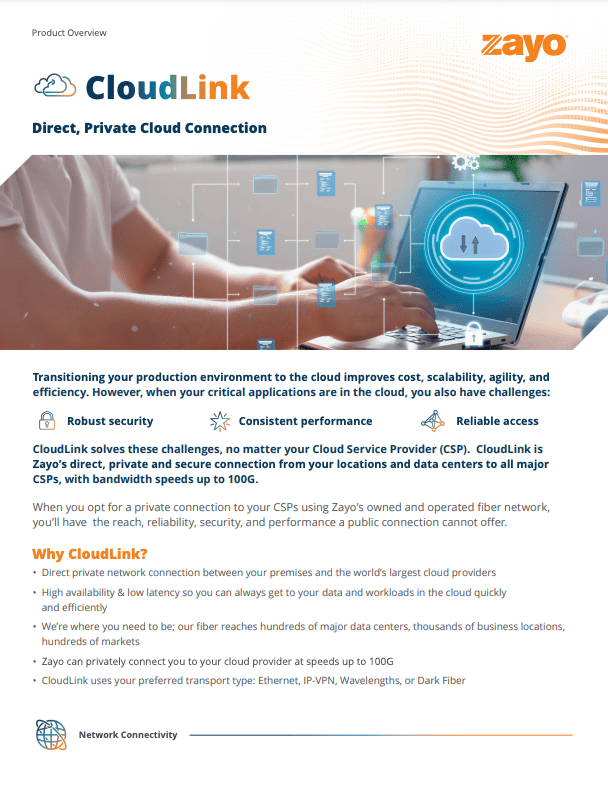 Product Overview

zayo

CloudLink

Direct, Private Cloud Connection

Transitioning your production environment to the cloud improves cost, scalability, agility, and efficiency. However, when your critical applications are in the cloud, you also have challenges:

Robust security

Consistent performance

Reliable access

CloudLink solves these challenges, no matter your Cloud Service Provider (CSP). CloudLink is Zayo's direct, private and secure connection from your locations and data centers to all major CSPs, with bandwidth speeds up to 100G.

When you opt for a private connection to your CSPs using Zayo's owned and operated fiber network, you'll have the reach, reliability, security, and performance a public connection cannot offer.

Why CloudLink?

• Direct private network connection between your premises and the world's largest cloud providers
• High availability & low latency so you can always get to your data and workloads in the cloud quickly and efficiently
• We're where you need to be; our fiber reaches hundreds of major data centers, thousands of business locations, hundreds of markets
• Zayo can privately connect you to your cloud provider at speeds up to 100G
• CloudLink uses your preferred transport type: Ethernet, IP-VPN, Wavelengths, or Dark Fiber

Network Connectivity